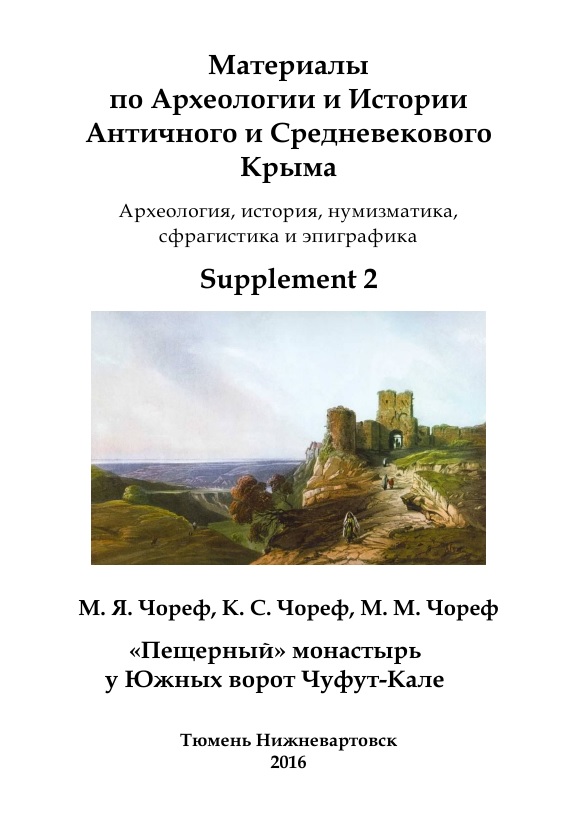 Материалы
по Археологии и Истории
Античного и Средневекового
Крыма

Археология, история, нумизматика, сфрагистика и эпиграфика

Supplement 2

М. Я. Чореф, К. С. Чореф, М. М. Чореф

«Пещерный» монастырь
у Южных ворот Чуфут-Кале

Тюмень Нижневартовск
2016